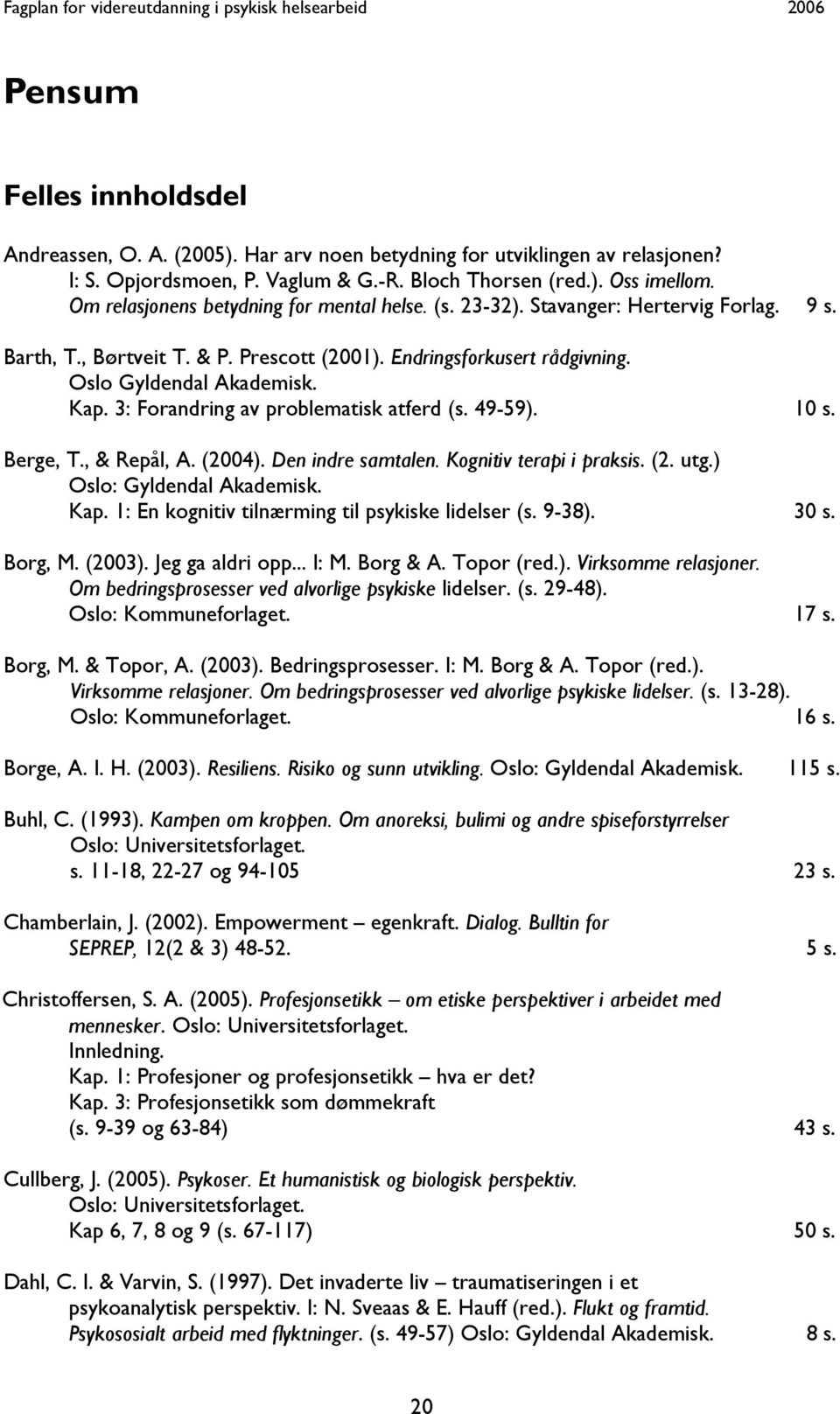 Fagplan for videreutdanning i psykisk helsearbeid 2006

Pensum

Felles innholdsdel

Andreassen, O. A. (2005). Har arv noen betydning for utviklingen av relasjonen? I: S. Opjordsmoen, P. Vaglum & G.-R. Bloch Thorsen (red.). Oss imellom. Om relasjonens betydning for mental helse. (s. 23-32). Stavanger: Hertervig Forlag. 9 s.

Barth, T., Børtveit T. & P. Prescott (2001). Endringsforkusert rådgivning. Oslo Gyldendal Akademisk. Kap. 3: Forandring av problematisk atferd (s. 49-59). 10 s.

Berge, T., & Repål, A. (2004). Den indre samtalen. Kognitiv terapi i praksis. (2. utg.) Oslo: Gyldendal Akademisk. Kap. 1: En kognitiv tilnærming til psykiske lidelser (s. 9-38). 30 s.

Borg, M. (2003). Jeg ga aldri opp... I: M. Borg & A. Topor (red.). Virksomme relasjoner. Om bedringsprosesser ved alvorlige psykiske lidelser. (s. 29-48). Oslo: Kommuneforlaget. 17 s.

Borg, M. & Topor, A. (2003). Bedringsprosesser. I: M. Borg & A. Topor (red.). Virksomme relasjoner. Om bedringsprosesser ved alvorlige psykiske lidelser. (s. 13-28). Oslo: Kommuneforlaget. 16 s.

Borge, A. I. H. (2003). Resiliens. Risiko og sunn utvikling. Oslo: Gyldendal Akademisk. 115 s.

Buhl, C. (1993). Kampen om kroppen. Om anoreksi, bulimi og andre spiseforstyrrelser Oslo: Universitetsforlaget. s. 11-18, 22-27 og 94-105 23 s.

Chamberlain, J. (2002). Empowerment – egenkraft. Dialog. Bulltin for SEPREP, 12(2 & 3) 48-52. 5 s.

Christoffersen, S. A. (2005). Profesjonsetikk – om etiske perspektiver i arbeidet med mennesker. Oslo: Universitetsforlaget.
Innledning.
Kap. 1: Profesjoner og profesjonsetikk – hva er det?
Kap. 3: Profesjonsetikk som dømmekraft
(s. 9-39 og 63-84) 43 s.

Cullberg, J. (2005). Psykoser. Et humanistisk og biologisk perspektiv. Oslo: Universitetsforlaget. Kap 6, 7, 8 og 9 (s. 67-117) 50 s.

Dahl, C. I. & Varvin, S. (1997). Det invaderte liv – traumatiseringen i et psykoanalytisk perspektiv. I: N. Sveaas & E. Hauff (red.). Flukt og framtid. Psykososialt arbeid med flyktninger. (s. 49-57) Oslo: Gyldendal Akademisk. 8 s.

20